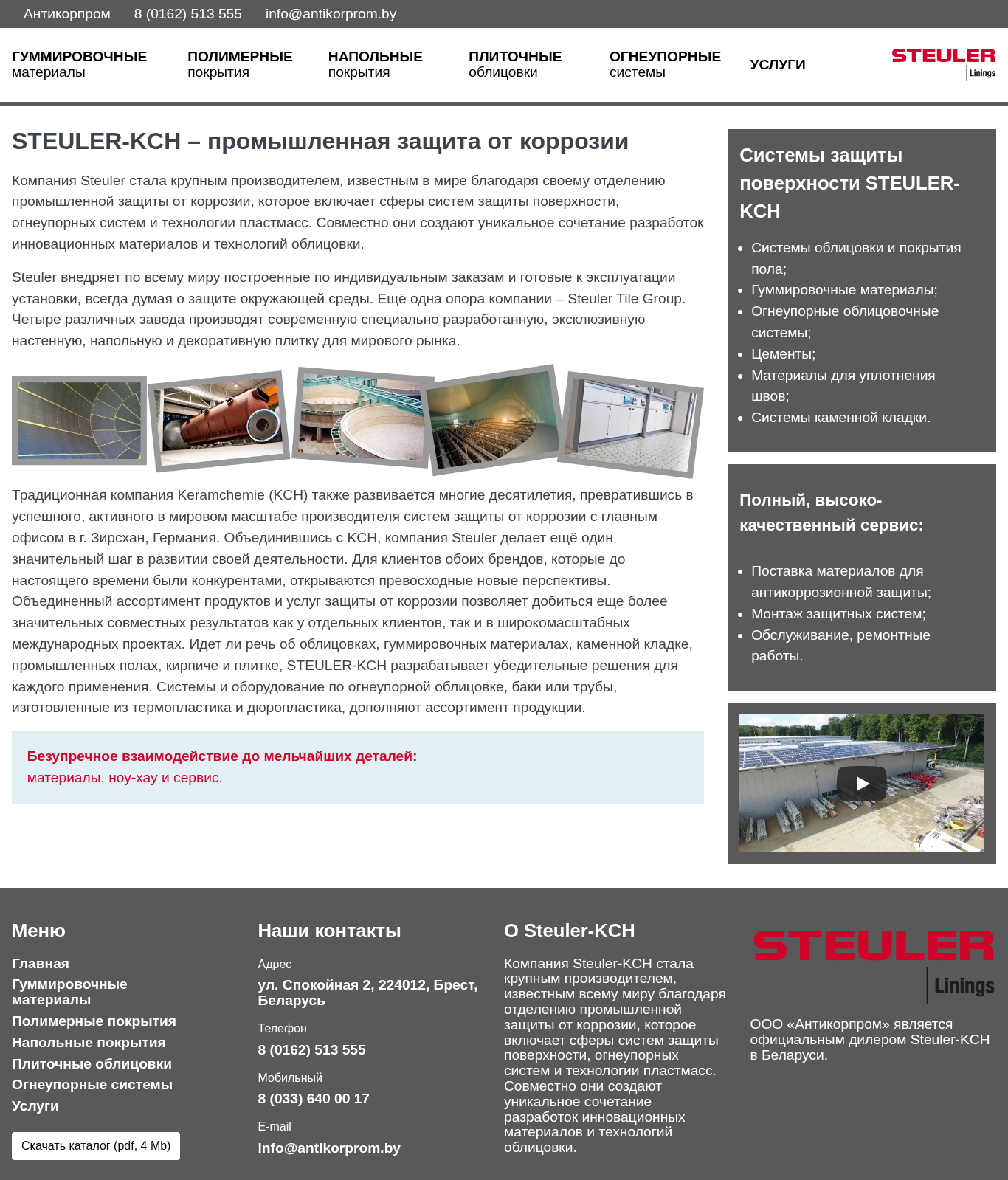 Антикорпром 8 (0162) 513 555 info@antikorprom.by

ГУММИРОВОЧНЫЕ материалы
ПОЛИМЕРНЫЕ покрытия
НАПОЛЬНЫЕ покрытия
ПЛИТОЧНЫЕ облицовки
ОГНЕУПОРНЫЕ системы
УСЛУГИ

STEULER Linings

STEULER-KCH – промышленная защита от коррозии

Компания Steuler стала крупным производителем, известным в мире благодаря своему отделению промышленной защиты от коррозии, которое включает сферы систем защиты поверхности, огнеупорных систем и технологии пластмасс. Совместно они создают уникальное сочетание разработок инновационных материалов и технологий облицовки.

Steuler внедряет по всему миру построенные по индивидуальным заказам и готовые к эксплуатации установки, всегда думая о защите окружающей среды. Ещё одна опора компании – Steuler Tile Group. Четыре различных завода производят современную специально разработанную, эксклюзивную настенную, напольную и декоративную плитку для мирового рынка.

Традиционная компания Keramchemie (KCH) также развивается многие десятилетия, превратившись в успешного, активного в мировом масштабе производителя систем защиты от коррозии с главным офисом в г. Зирсхан, Германия. Объединившись с KCH, компания Steuler делает ещё один значительный шаг в развитии своей деятельности. Для клиентов обоих брендов, которые до настоящего времени были конкурентами, открываются превосходные новые перспективы. Объединенный ассортимент продуктов и услуг защиты от коррозии позволяет добиться еще более значительных совместных результатов как у отдельных клиентов, так и в широкомасштабных международных проектах. Идет ли речь об облицовках, гуммировочных материалах, каменной кладке, промышленных полах, кирпиче и плитке, STEULER-KCH разрабатывает убедительные решения для каждого применения. Системы и оборудование по огнеупорной облицовке, баки или трубы, изготовленные из термопластика и дюропластика, дополняют ассортимент продукции.

Безупречное взаимодействие до мельчайших деталей:
материалы, ноу-хау и сервис.

Системы защиты поверхности STEULER-KCH

- Системы облицовки и покрытия пола;
- Гуммировочные материалы;
- Огнеупорные облицовочные системы;
- Цементы;
- Материалы для уплотнения швов;
- Системы каменной кладки.

Полный, высоко-качественный сервис:

- Поставка материалов для антикоррозионной защиты;
- Монтаж защитных систем;
- Обслуживание, ремонтные работы.

Меню
Главная
Гуммировочные материалы
Полимерные покрытия
Напольные покрытия
Плиточные облицовки
Огнеупорные системы
Услуги
Скачать каталог (pdf, 4 Mb)

Наши контакты
Адрес
ул. Спокойная 2, 224012, Брест, Беларусь
Телефон
8 (0162) 513 555
Мобильный
8 (033) 640 00 17
E-mail
info@antikorprom.by

О Steuler-KCH
Компания Steuler-KCH стала крупным производителем, известным всему миру благодаря отделению промышленной защиты от коррозии, которое включает сферы систем защиты поверхности, огнеупорных систем и технологии пластмасс. Совместно они создают уникальное сочетание разработок инновационных материалов и технологий облицовки.

STEULER Linings
ООО «Антикорпром» является официальным дилером Steuler-KCH в Беларуси.